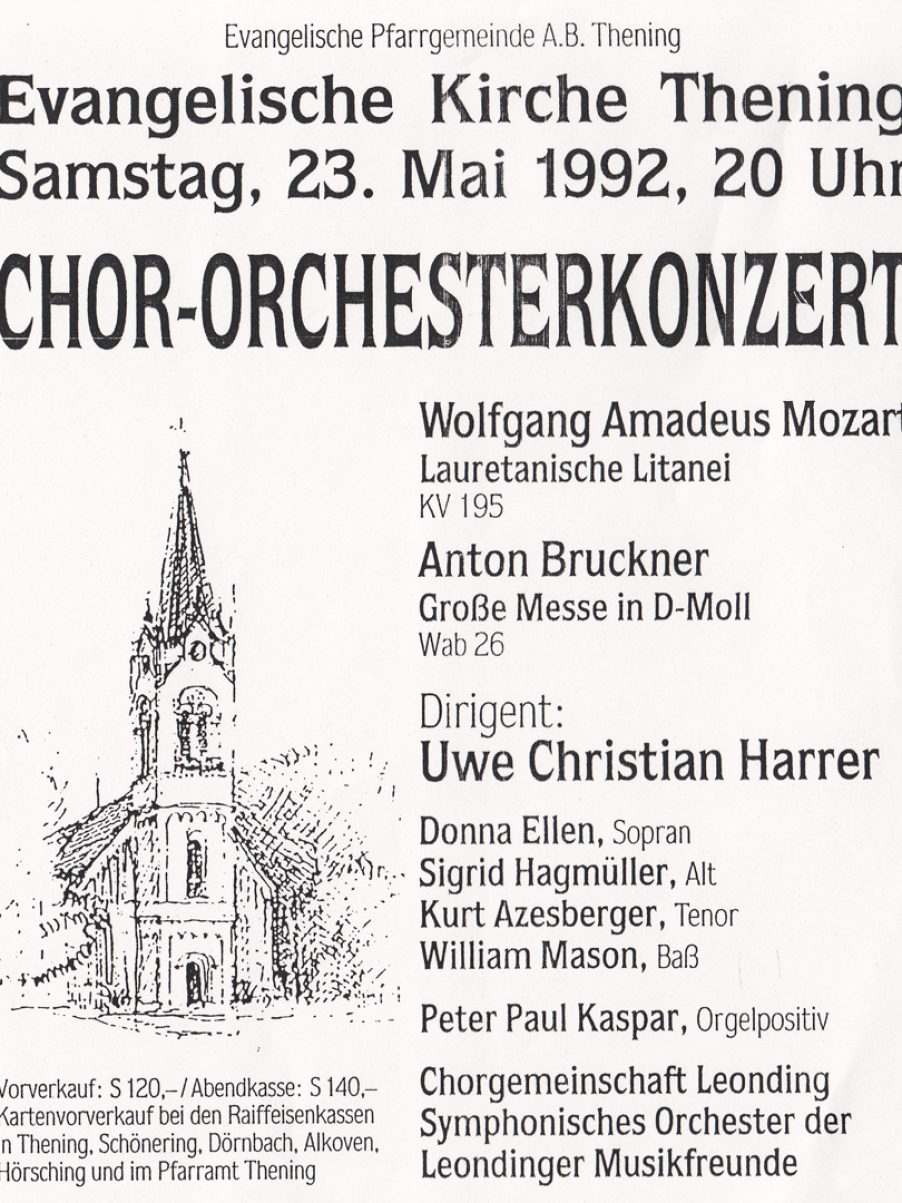 Evangelische Pfarrgemeinde A.B. Thening

Evangelische Kirche Thening
Samstag, 23. Mai 1992, 20 Uhr

CHOR-ORCHESTERKONZERT

Wolfgang Amadeus Mozart
Lauretanische Litanei
KV 195

Anton Bruckner
Große Messe in D-Moll
Wab 26

Dirigent:
Uwe Christian Harrer

Donna Ellen, Sopran
Sigrid Hagmüller, Alt
Kurt Azesberger, Tenor
William Mason, Baß

Peter Paul Kaspar, Orgelpositiv

Chorgemeinschaft Leonding
Symphonisches Orchester der
Leondinger Musikfreunde

Vorverkauf: S 120,– / Abendkasse: S 140,–
Kartenvorverkauf bei den Raiffeisenkassen in Thening, Schönering, Dörnbach, Alkoven, Hörsching und im Pfarramt Thening